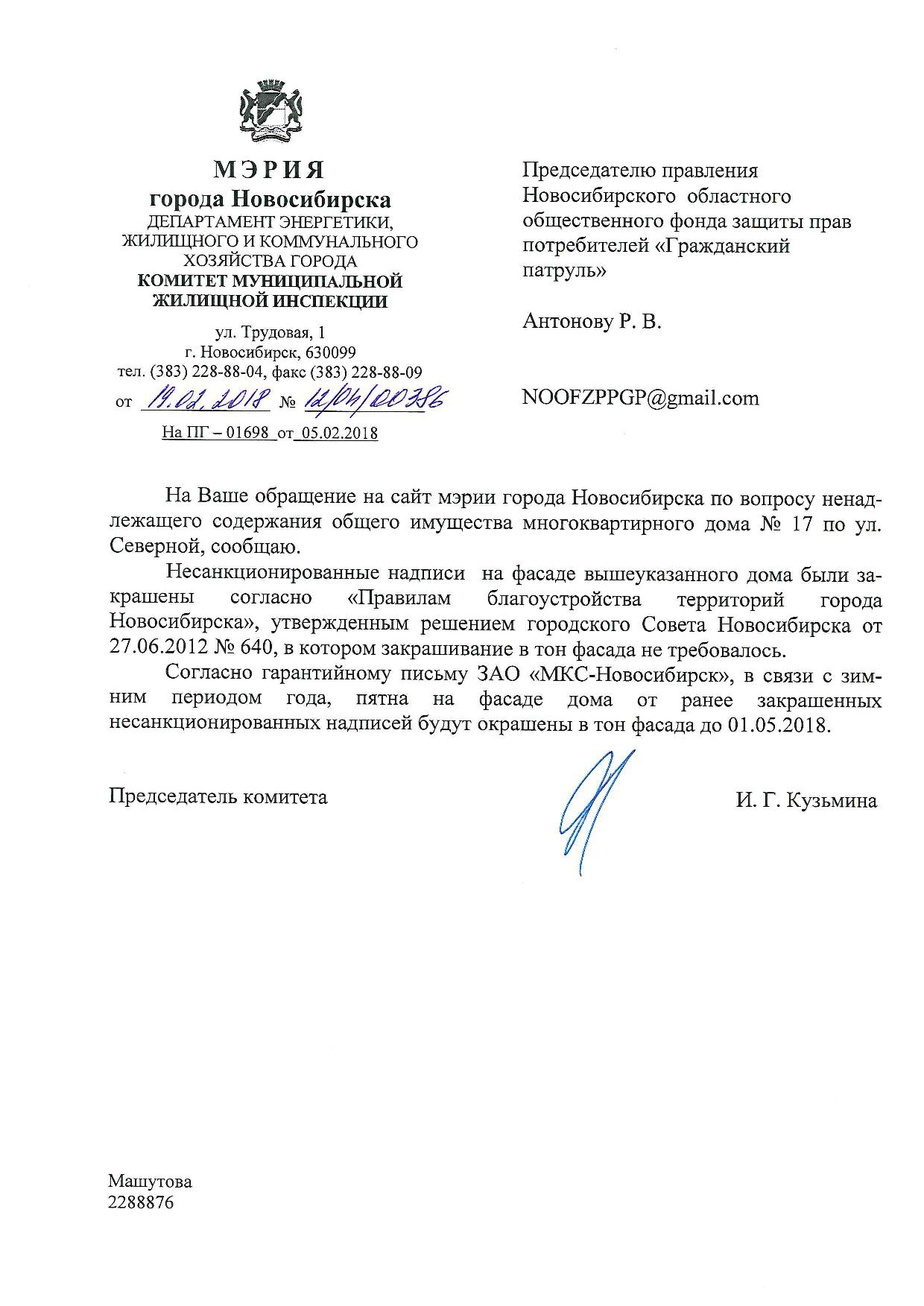 МЭРИЯ
города Новосибирска
ДЕПАРТАМЕНТ ЭНЕРГЕТИКИ, ЖИЛИЩНОГО И КОММУНАЛЬНОГО ХОЗЯЙСТВА ГОРОДА
КОМИТЕТ МУНИЦИПАЛЬНОЙ ЖИЛИЩНОЙ ИНСПЕКЦИИ

ул. Трудовая, 1
г. Новосибирск, 630099
тел. (383) 228-88-04, факс (383) 228-88-09
от 19.02.2018 № 12/04/00386
На ПГ – 01698 от 05.02.2018

Председателю правления Новосибирского областного общественного фонда защиты прав потребителей «Гражданский патруль»

Антонову Р. В.

NOOFZPPGP@gmail.com

На Ваше обращение на сайт мэрии города Новосибирска по вопросу ненадлежащего содержания общего имущества многоквартирного дома № 17 по ул. Северной, сообщаю.

Несанкционированные надписи на фасаде вышеуказанного дома были закрашены согласно «Правилам благоустройства территорий города Новосибирска», утвержденным решением городского Совета Новосибирска от 27.06.2012 № 640, в котором закрашивание в тон фасада не требовалось.

Согласно гарантийному письму ЗАО «МКС-Новосибирск», в связи с зимним периодом года, пятна на фасаде дома от ранее закрашенных несанкционированных надписей будут окрашены в тон фасада до 01.05.2018.

Председатель комитета

И. Г. Кузьмина

Машутова
2288876